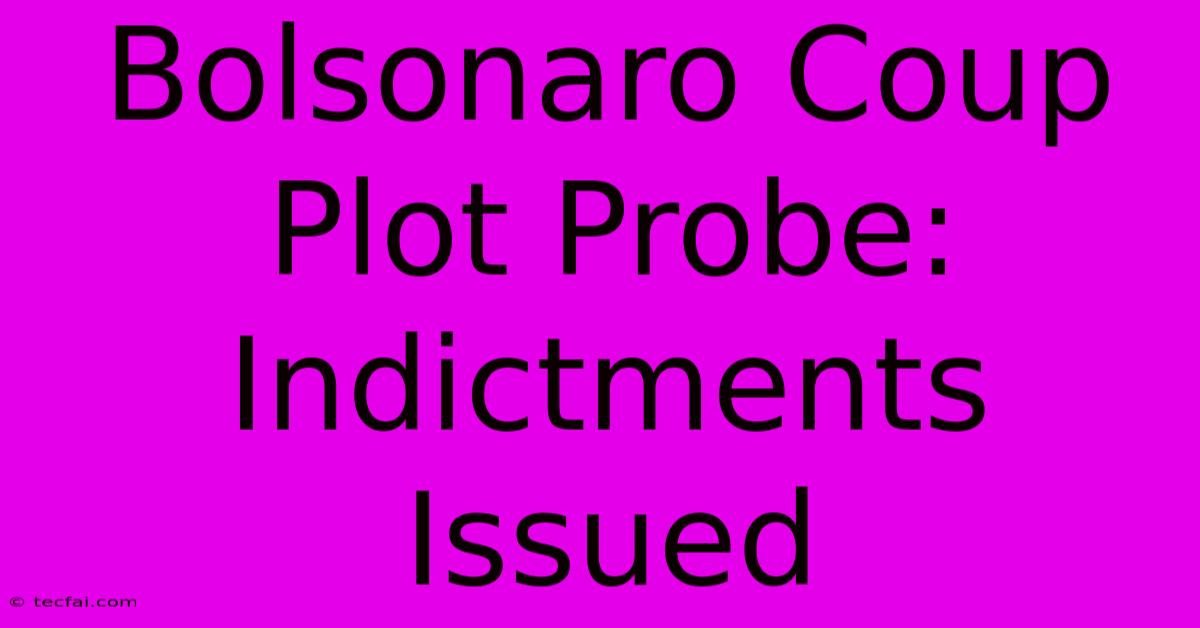 Bolsonaro Coup Plot Probe: Indictments Issued

© tecfai.com